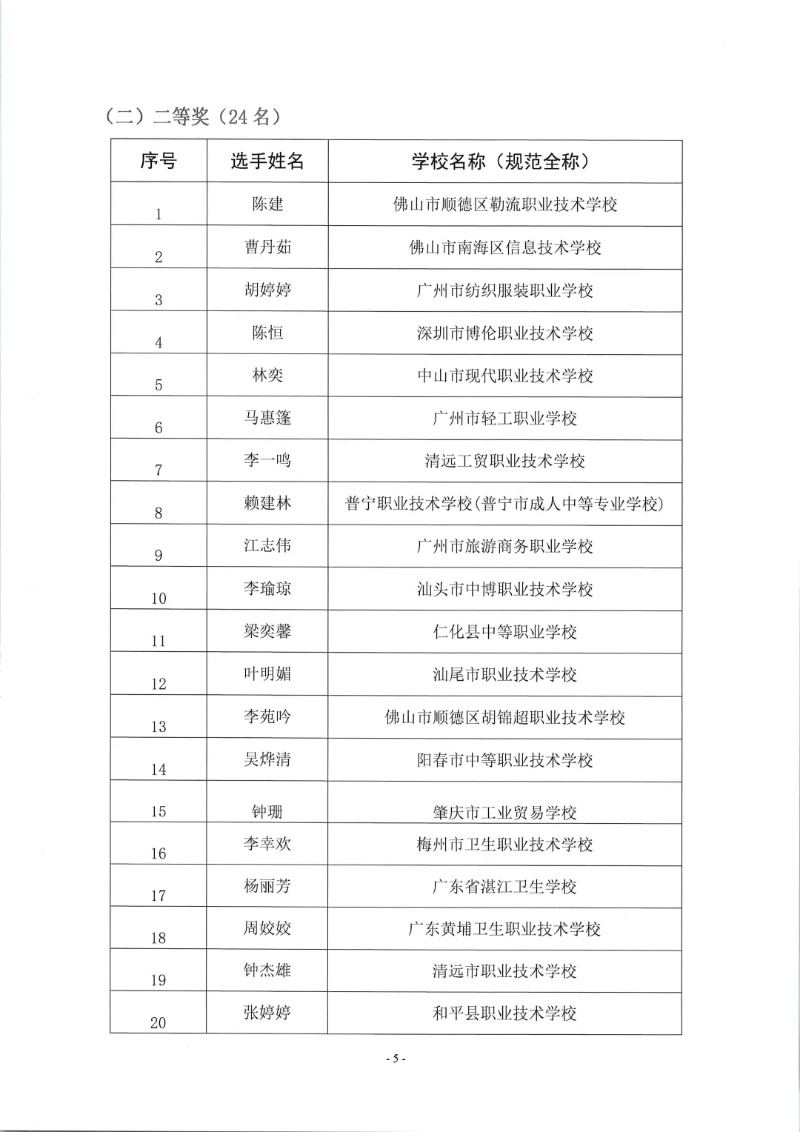 （二）二等奖（24 名）

| 序号 | 选手姓名 | 学校名称（规范全称） |
|---|---|---|
| 1 | 陈建 | 佛山市顺德区勒流职业技术学校 |
| 2 | 曹丹茹 | 佛山市南海区信息技术学校 |
| 3 | 胡婷婷 | 广州市纺织服装职业学校 |
| 4 | 陈恒 | 深圳市博伦职业技术学校 |
| 5 | 林奕 | 中山市现代职业技术学校 |
| 6 | 马惠篷 | 广州市轻工职业学校 |
| 7 | 李一鸣 | 清远工贸职业技术学校 |
| 8 | 赖建林 | 普宁职业技术学校（普宁市成人中等专业学校） |
| 9 | 江志伟 | 广州市旅游商务职业学校 |
| 10 | 李瑜琼 | 汕头市中博职业技术学校 |
| 11 | 梁奕馨 | 仁化县中等职业学校 |
| 12 | 叶明媚 | 汕尾市职业技术学校 |
| 13 | 李苑吟 | 佛山市顺德区胡锦超职业技术学校 |
| 14 | 吴烨清 | 阳春市中等职业技术学校 |
| 15 | 钟珊 | 肇庆市工业贸易学校 |
| 16 | 李幸欢 | 梅州市卫生职业技术学校 |
| 17 | 杨丽芳 | 广东省湛江卫生学校 |
| 18 | 周姣姣 | 广东黄埔卫生职业技术学校 |
| 19 | 钟杰雄 | 清远市职业技术学校 |
| 20 | 张婷婷 | 和平县职业技术学校 |

- 5 -